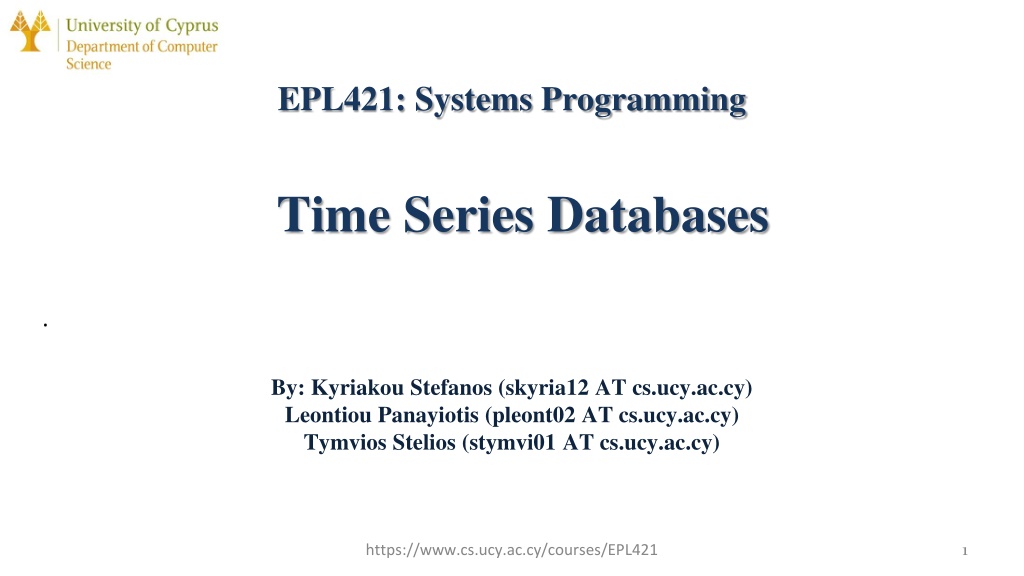 University of Cyprus
Department of Computer Science

EPL421: Systems Programming

Time Series Databases

.

By: Kyriakou Stefanos (skyria12 AT cs.ucy.ac.cy)
Leontiou Panayiotis (pleont02 AT cs.ucy.ac.cy)
Tymvios Stelios (stymvi01 AT cs.ucy.ac.cy)

https://www.cs.ucy.ac.cy/courses/EPL421

1